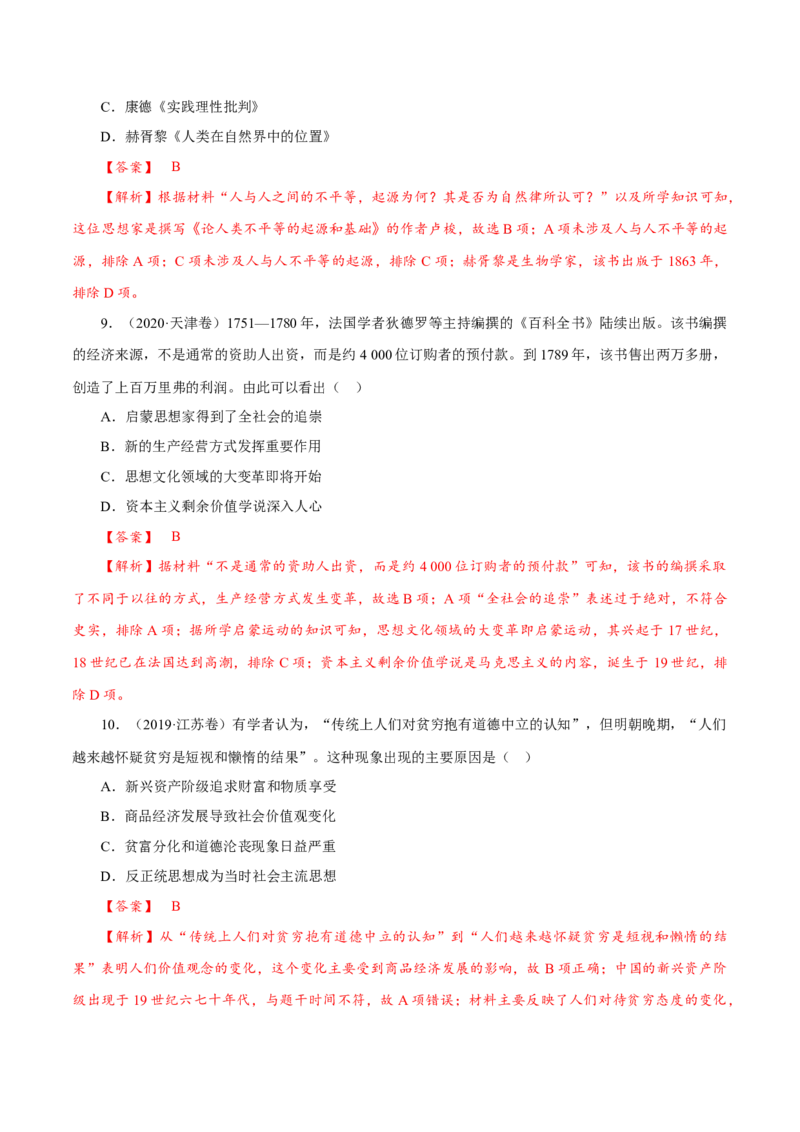 C．康德《实践理性批判》

D．赫胥黎《人类在自然界中的位置》

【答案】 B

【解析】根据材料“人与人之间的不平等，起源为何？其是否为自然律所认可？”以及所学知识可知，这位思想家是撰写《论人类不平等的起源和基础》的作者卢梭，故选B项；A项未涉及人与人不平等的起源，排除A项；C项未涉及人与人不平等的起源，排除C项；赫胥黎是生物学家，该书出版于1863年，排除D项。

9．（2020·天津卷）1751—1780年，法国学者狄德罗等主持编撰的《百科全书》陆续出版。该书编撰的经济来源，不是通常的资助人出资，而是约4 000位订购者的预付款。到1789年，该书售出两万多册，创造了上百万里弗的利润。由此可以看出（ ）

A．启蒙思想家得到了全社会的追崇

B．新的生产经营方式发挥重要作用

C．思想文化领域的大变革即将开始

D．资本主义剩余价值学说深入人心

【答案】 B

【解析】据材料“不是通常的资助人出资，而是约4 000位订购者的预付款”可知，该书的编撰采取了不同于以往的方式，生产经营方式发生变革，故选B项；A项“全社会的追崇”表述过于绝对，不符合史实，排除A项；据所学启蒙运动的知识可知，思想文化领域的大变革即启蒙运动，其兴起于17世纪，18世纪已在法国达到高潮，排除C项；资本主义剩余价值学说是马克思主义的内容，诞生于19世纪，排除D项。

10．（2019·江苏卷）有学者认为，“传统上人们对贫穷抱有道德中立的认知”，但明朝晚期，“人们越来越怀疑贫穷是短视和懒惰的结果”。这种现象出现的主要原因是（ ）

A．新兴资产阶级追求财富和物质享受

B．商品经济发展导致社会价值观变化

C．贫富分化和道德沦丧现象日益严重

D．反正统思想成为当时社会主流思想

【答案】 B

【解析】从“传统上人们对贫穷抱有道德中立的认知”到“人们越来越怀疑贫穷是短视和懒惰的结果”表明人们价值观念的变化，这个变化主要受到商品经济发展的影响，故B项正确；中国的新兴资产阶级出现于19世纪六七十年代，与题干时间不符，故A项错误；材料主要反映了人们对待贫穷态度的变化，